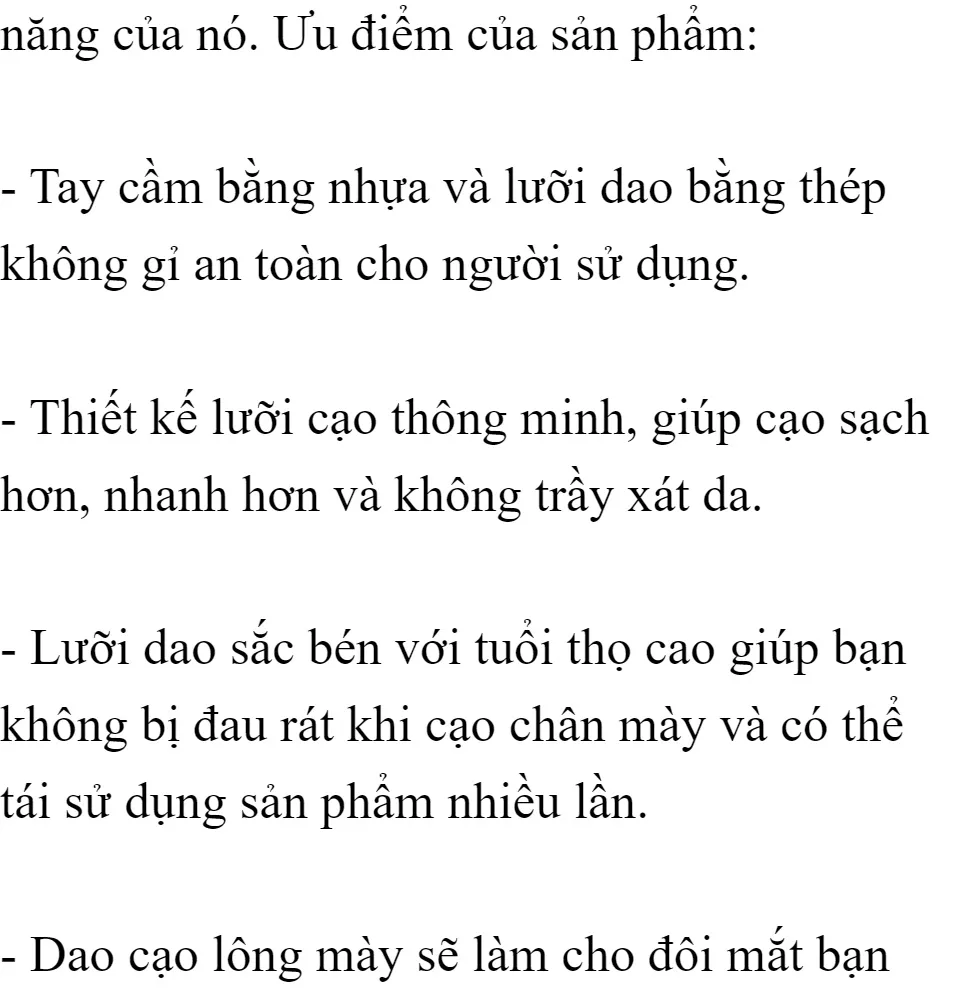 năng của nó. Ưu điểm của sản phẩm:

- Tay cầm bằng nhựa và lưỡi dao bằng thép không gỉ an toàn cho người sử dụng.

- Thiết kế lưỡi cạo thông minh, giúp cạo sạch hơn, nhanh hơn và không trầy xát da.

- Lưỡi dao sắc bén với tuổi thọ cao giúp bạn không bị đau rát khi cạo chân mày và có thể tái sử dụng sản phẩm nhiều lần.

- Dao cạo lông mày sẽ làm cho đôi mắt bạn